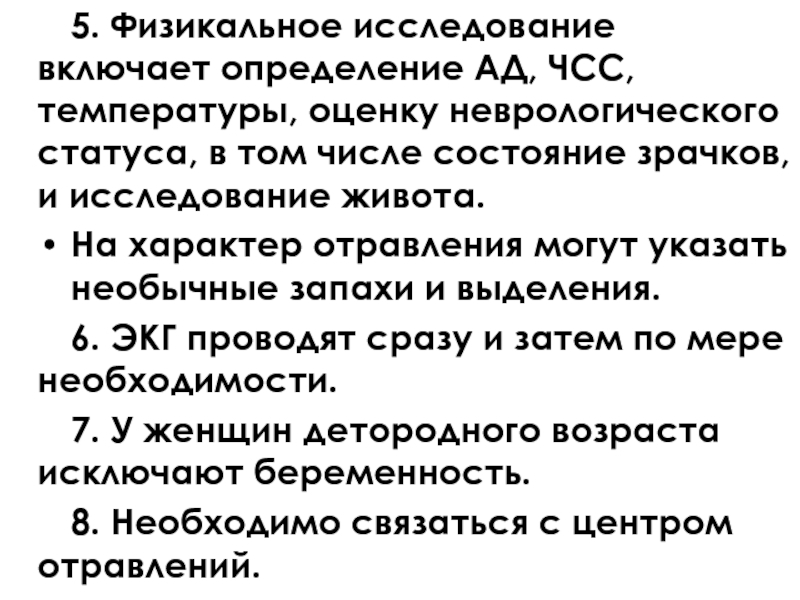 5. Физикальное исследование включает определение АД, ЧСС, температуры, оценку неврологического статуса, в том числе состояние зрачков, и исследование живота.

• На характер отравления могут указать необычные запахи и выделения.

6. ЭКГ проводят сразу и затем по мере необходимости.

7. У женщин детородного возраста исключают беременность.

8. Необходимо связаться с центром отравлений.